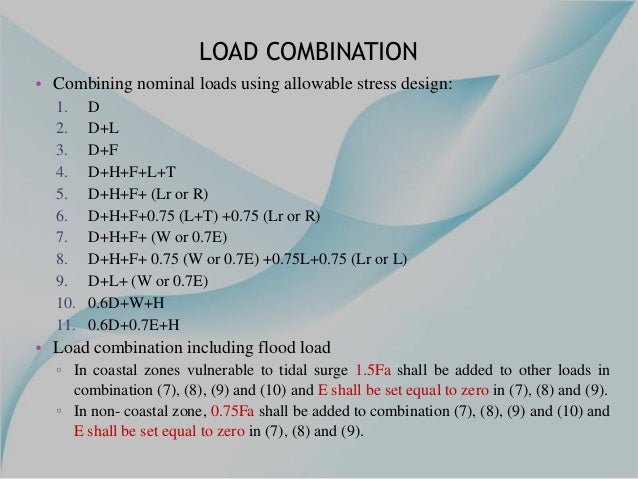 LOAD COMBINATION

• Combining nominal loads using allowable stress design:

1. D
2. D+L
3. D+F
4. D+H+F+L+T
5. D+H+F+ (Lr or R)
6. D+H+F+0.75 (L+T) +0.75 (Lr or R)
7. D+H+F+ (W or 0.7E)
8. D+H+F+ 0.75 (W or 0.7E) +0.75L+0.75 (Lr or L)
9. D+L+ (W or 0.7E)
10. 0.6D+W+H
11. 0.6D+0.7E+H

• Load combination including flood load

▫ In coastal zones vulnerable to tidal surge 1.5Fa shall be added to other loads in combination (7), (8), (9) and (10) and E shall be set equal to zero in (7), (8) and (9).

▫ In non- coastal zone, 0.75Fa shall be added to combination (7), (8), (9) and (10) and E shall be set equal to zero in (7), (8) and (9).